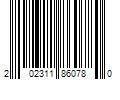 2 02311 86078 0